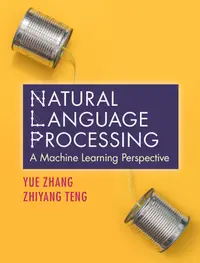 NATURAL
LANGUAGE
PROCESSING
A Machine Learning Perspective

YUE ZHANG
ZHIYANG TENG